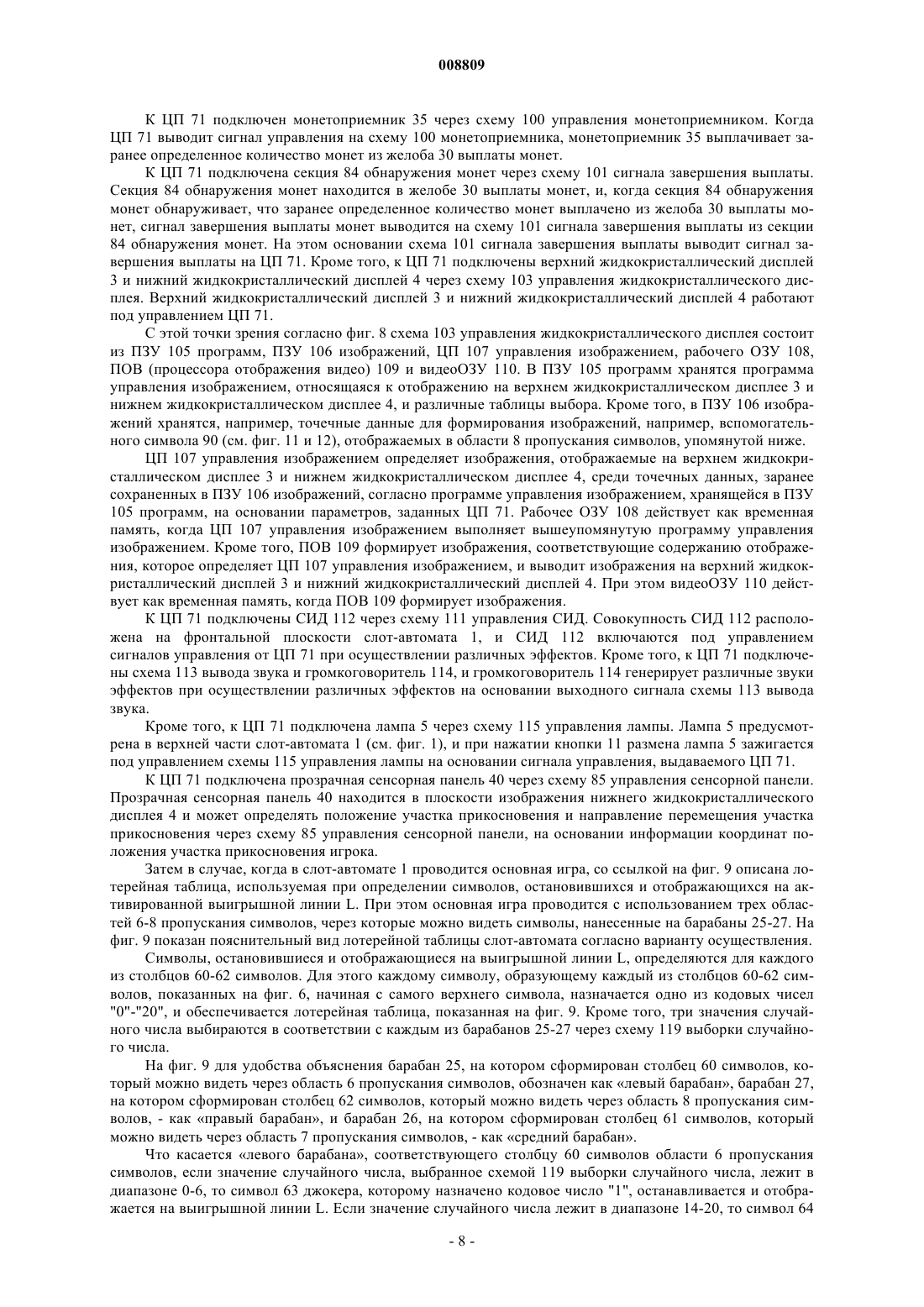 008809

К ЦП 71 подключен монетоприемник 35 через схему 100 управления монетоприемником. Когда ЦП 71 выводит сигнал управления на схему 100 монетоприемника, монетоприемник 35 выплачивает заранее определенное количество монет из желоба 30 выплаты монет.

К ЦП 71 подключена секция 84 обнаружения монет через схему 101 сигнала завершения выплаты. Секция 84 обнаружения монет находится в желобе 30 выплаты монет, и, когда секция 84 обнаружения монет обнаруживает, что заранее определенное количество монет выплачено из желоба 30 выплаты монет, сигнал завершения выплаты монет выводится на схему 101 сигнала завершения выплаты из секции 84 обнаружения монет. На этом основании схема 101 сигнала завершения выплаты выводит сигнал завершения выплаты на ЦП 71. Кроме того, к ЦП 71 подключены верхний жидкокристаллический дисплей 3 и нижний жидкокристаллический дисплей 4 через схему 103 управления жидкокристаллического дисплея. Верхний жидкокристаллический дисплей 3 и нижний жидкокристаллический дисплей 4 работают под управлением ЦП 71.

С этой точки зрения согласно фиг. 8 схема 103 управления жидкокристаллического дисплея состоит из ПЗУ 105 программ, ПЗУ 106 изображений, ЦП 107 управления изображением, рабочего ОЗУ 108, ПОВ (процессора отображения видео) 109 и видеоОЗУ 110. В ПЗУ 105 программ хранятся программа управления изображением, относящаяся к отображению на верхнем жидкокристаллическом дисплее 3 и нижнем жидкокристаллическом дисплее 4, и различные таблицы выбора. Кроме того, в ПЗУ 106 изображений хранятся, например, точечные данные для формирования изображений, например, вспомогательного символа 90 (см. фиг. 11 и 12), отображаемых в области 8 пропускания символов, упомянутой ниже.

ЦП 107 управления изображением определяет изображения, отображаемые на верхнем жидкокристаллическом дисплее 3 и нижнем жидкокристаллическом дисплее 4, среди точечных данных, заранее сохраненных в ПЗУ 106 изображений, согласно программе управления изображением, хранящейся в ПЗУ 105 программ, на основании параметров, заданных ЦП 71. Рабочее ОЗУ 108 действует как временная память, когда ЦП 107 управления изображением выполняет вышеупомянутую программу управления изображением. Кроме того, ПОВ 109 формирует изображения, соответствующие содержанию отображения, которое определяет ЦП 107 управления изображением, и выводит изображения на верхний жидкокристаллический дисплей 3 и нижний жидкокристаллический дисплей 4. При этом видеоОЗУ 110 действует как временная память, когда ПОВ 109 формирует изображения.

К ЦП 71 подключены СИД 112 через схему 111 управления СИД. Совокупность СИД 112 расположена на фронтальной плоскости слот-автомата 1, и СИД 112 включаются под управлением сигналов управления от ЦП 71 при осуществлении различных эффектов. Кроме того, к ЦП 71 подключены схема 113 вывода звука и громкоговоритель 114, и громкоговоритель 114 генерирует различные звуки эффектов при осуществлении различных эффектов на основании выходного сигнала схемы 113 вывода звука.

Кроме того, к ЦП 71 подключена лампа 5 через схему 115 управления лампы. Лампа 5 предусмотрена в верхней части слот-автомата 1 (см. фиг. 1), и при нажатии кнопки 11 размена лампа 5 зажигается под управлением схемы 115 управления лампы на основании сигнала управления, выдаваемого ЦП 71.

К ЦП 71 подключена прозрачная сенсорная панель 40 через схему 85 управления сенсорной панели. Прозрачная сенсорная панель 40 находится в плоскости изображения нижнего жидкокристаллического дисплея 4 и может определять положение участка прикосновения и направление перемещения участка прикосновения через схему 85 управления сенсорной панели, на основании информации координат положения участка прикосновения игрока.

Затем в случае, когда в слот-автомате 1 проводится основная игра, со ссылкой на фиг. 9 описана лотерейная таблица, используемая при определении символов, остановившихся и отображающихся на активированной выигрышной линии L. При этом основная игра проводится с использованием трех областей 6-8 пропускания символов, через которые можно видеть символы, нанесенные на барабаны 25-27. На фиг. 9 показан пояснительный вид лотерейной таблицы слот-автомата согласно варианту осуществления.

Символы, остановившиеся и отображающиеся на выигрышной линии L, определяются для каждого из столбцов 60-62 символов. Для этого каждому символу, образующему каждый из столбцов 60-62 символов, показанных на фиг. 6, начиная с самого верхнего символа, назначается одно из кодовых чисел "0"-"20", и обеспечивается лотерейная таблица, показанная на фиг. 9. Кроме того, три значения случайного числа выбираются в соответствии с каждым из барабанов 25-27 через схему 119 выборки случайного числа.

На фиг. 9 для удобства объяснения барабан 25, на котором сформирован столбец 60 символов, который можно видеть через область 6 пропускания символов, обозначен как «левый барабан», барабан 27, на котором сформирован столбец 62 символов, который можно видеть через область 8 пропускания символов, - как «правый барабан», и барабан 26, на котором сформирован столбец 61 символов, который можно видеть через область 7 пропускания символов, - как «средний барабан».

Что касается «левого барабана», соответствующего столбцу 60 символов области 6 пропускания символов, если значение случайного числа, выбранное схемой 119 выборки случайного числа, лежит в диапазоне 0-6, то символ 63 джокера, которому назначено кодовое число "1", останавливается и отображается на выигрышной линии L. Если значение случайного числа лежит в диапазоне 14-20, то символ 64

- 8 -